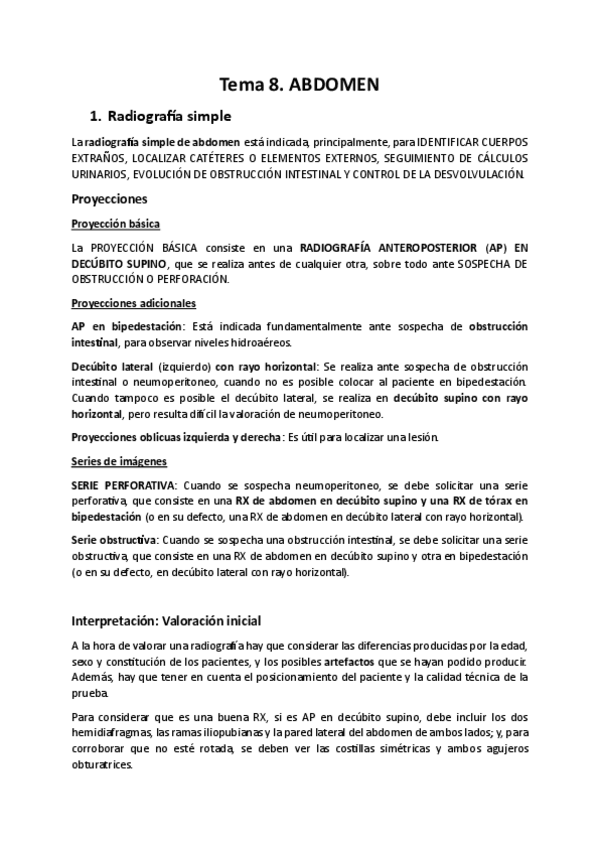 Tema 8. ABDOMEN

1. Radiografía simple

La radiografía simple de abdomen está indicada, principalmente, para IDENTIFICAR CUERPOS EXTRAÑOS, LOCALIZAR CATÉTERES O ELEMENTOS EXTERNOS, SEGUIMIENTO DE CÁLCULOS URINARIOS, EVOLUCIÓN DE OBSTRUCCIÓN INTESTINAL Y CONTROL DE LA DESVOLVULACIÓN.

Proyecciones

Proyección básica

La PROYECCIÓN BÁSICA consiste en una RADIOGRAFÍA ANTEROPOSTERIOR (AP) EN DECÚBITO SUPINO, que se realiza antes de cualquier otra, sobre todo ante SOSPECHA DE OBSTRUCCIÓN O PERFORACIÓN.

Proyecciones adicionales

AP en bipedestación: Está indicada fundamentalmente ante sospecha de obstrucción intestinal, para observar niveles hidroaéreos.

Decúbito lateral (izquierdo) con rayo horizontal: Se realiza ante sospecha de obstrucción intestinal o neumoperitoneo, cuando no es posible colocar al paciente en bipedestación. Cuando tampoco es posible el decúbito lateral, se realiza en decúbito supino con rayo horizontal, pero resulta difícil la valoración de neumoperitoneo.

Proyecciones oblicuas izquierda y derecha: Es útil para localizar una lesión.

Series de imágenes

SERIE PERFORATIVA: Cuando se sospecha neumoperitoneo, se debe solicitar una serie perforativa, que consiste en una RX de abdomen en decúbito supino y una RX de tórax en bipedestación (o en su defecto, una RX de abdomen en decúbito lateral con rayo horizontal).

Serie obstructiva: Cuando se sospecha una obstrucción intestinal, se debe solicitar una serie obstructiva, que consiste en una RX de abdomen en decúbito supino y otra en bipedestación (o en su defecto, en decúbito lateral con rayo horizontal).

Interpretación: Valoración inicial

A la hora de valorar una radiografía hay que considerar las diferencias producidas por la edad, sexo y constitución de los pacientes, y los posibles artefactos que se hayan podido producir. Además, hay que tener en cuenta el posicionamiento del paciente y la calidad técnica de la prueba.

Para considerar que es una buena RX, si es AP en decúbito supino, debe incluir los dos hemidiafragmas, las ramas iliopubianas y la pared lateral del abdomen de ambos lados; y, para corroborar que no esté rotada, se deben ver las costillas simétricas y ambos agujeros obturatrices.